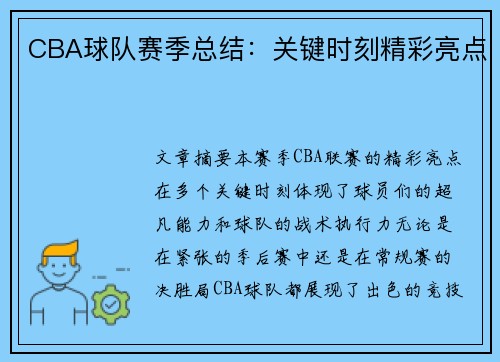 CBA球队赛季总结：关键时刻精彩亮点

文章摘要本赛季CBA联赛的精彩亮点在多个关键时刻体现了球员们的超凡能力和球队的战术执行力无论是在紧张的季后赛中还是在常规赛的决胜局CBA球队都展现了出色的竞技